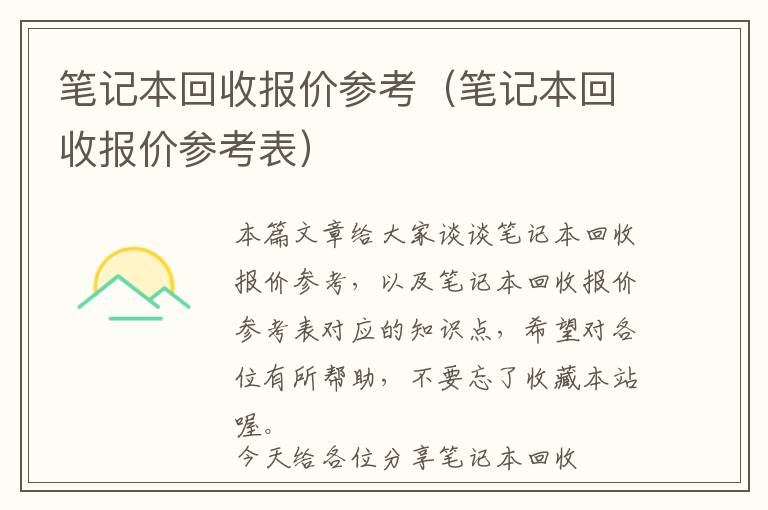 笔记本回收报价参考（笔记本回收报价参考表）

本篇文章给大家谈谈笔记本回收报价参考，以及笔记本回收报价参考表对应的知识点，希望对各位有所帮助，不要忘了收藏本站喔。

今天给各位分享笔记本回收